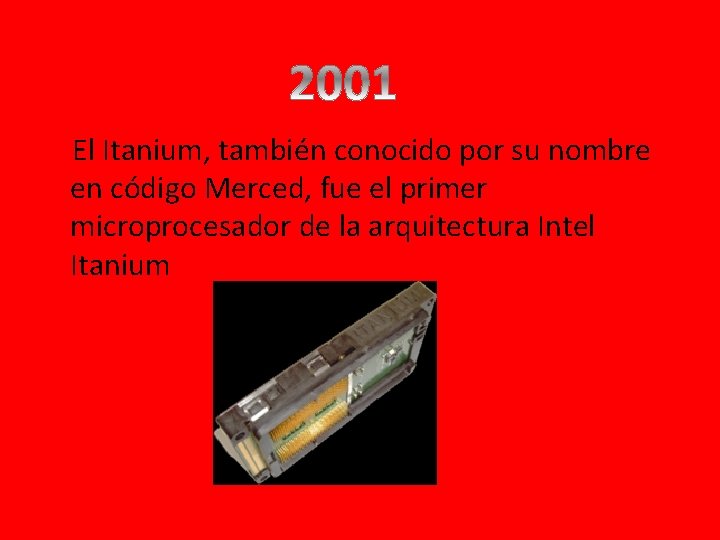 2001

El Itanium, también conocido por su nombre en código Merced, fue el primer microprocesador de la arquitectura Intel Itanium